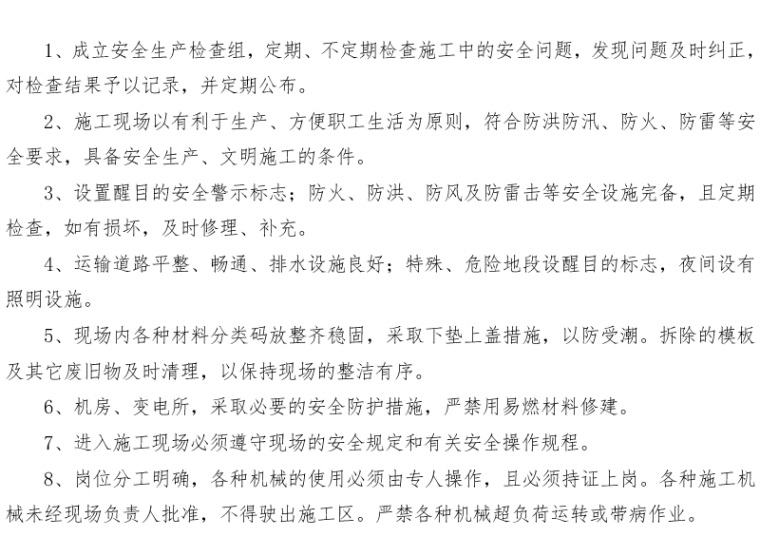 1、成立安全生产检查组，定期、不定期检查施工中的安全问题，发现问题及时纠正，对检查结果予以记录，并定期公布。

2、施工现场以有利于生产、方便职工生活为原则，符合防洪防汛、防火、防雷等安全要求，具备安全生产、文明施工的条件。

3、设置醒目的安全警示标志；防火、防洪、防风及防雷击等安全设施完备，且定期检查，如有损坏，及时修理、补充。

4、运输道路平整、畅通、排水设施良好；特殊、危险地段设醒目的标志，夜间设有照明设施。

5、现场内各种材料分类码放整齐稳固，采取下垫上盖措施，以防受潮。拆除的模板及其它废旧物及时清理，以保持现场的整洁有序。

6、机房、变电所，采取必要的安全防护措施，严禁用易燃材料修建。

7、进入施工现场必须遵守现场的安全规定和有关安全操作规程。

8、岗位分工明确，各种机械的使用必须由专人操作，且必须持证上岗。各种施工机械未经现场负责人批准，不得驶出施工区。严禁各种机械超负荷运转或带病作业。